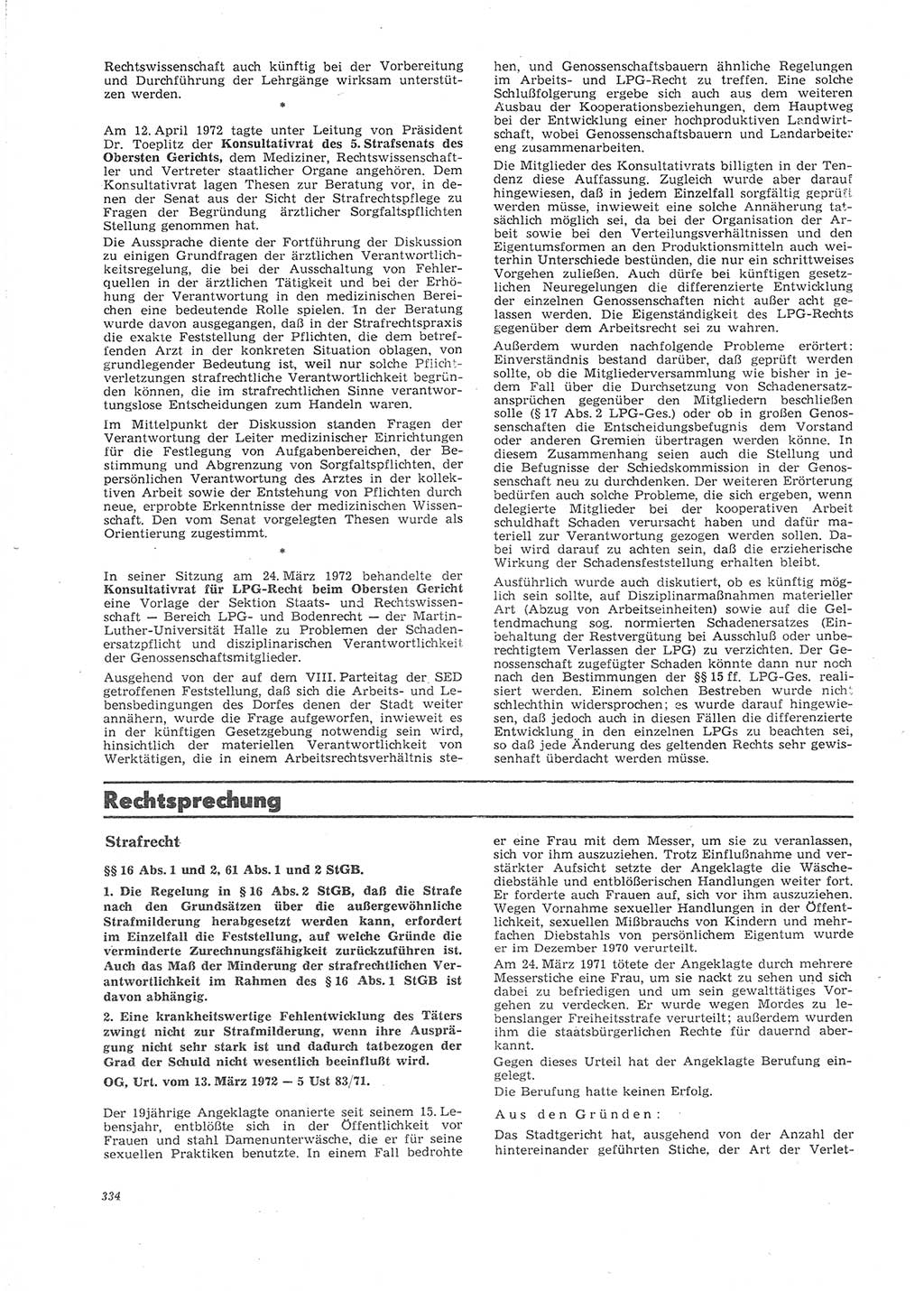 Rechtswissenschaft auch künftig bei der Vorbereitung und Durchführung der Lehrgänge wirksam unterstützen werden.

*

Am 12. April 1972 tagte unter Leitung von Präsident Dr. Toeplitz der Konsultativrat des 5. Strafsenats des Obersten Gerichts, dem Mediziner, Rechtswissenschaftler und Vertreter staatlicher Organe angehören. Dem Konsultativrat lagen Thesen zur Beratung vor, in denen der Senat aus der Sicht der Strafrechtspflege zu Fragen der Begründung ärztlicher Sorgfaltspflichten Stellung genommen hat.

Die Aussprache diente der Fortführung der Diskussion zu einigen Grundfragen der ärztlichen Verantwortlichkeitsregelung, die bei der Ausschaltung von Fehlerquellen in der ärztlichen Tätigkeit und bei der Erhöhung der Verantwortung in den medizinischen Bereichen eine bedeutende Rolle spielen. In der Beratung wurde davon ausgegangen, daß in der Strafrechtspraxis die exakte Feststellung der Pflichten, die dem betreffenden Arzt in der konkreten Situation oblagen, von grundlegender Bedeutung ist, weil nur solche Pflichtverletzungen strafrechtliche Verantwortlichkeit begründen können, die im strafrechtlichen Sinne verantwortungslose Entscheidungen zum Handeln waren.

Im Mittelpunkt der Diskussion standen Fragen der Verantwortung der Leiter medizinischer Einrichtungen für die Festlegung von Aufgabenbereichen, der Bestimmung und Abgrenzung von Sorgfaltspflichten, der persönlichen Verantwortung des Arztes in der kollektiven Arbeit sowie der Entstehung von Pflichten durch neue, erprobte Erkenntnisse der medizinischen Wissenschaft. Den vom Senat vorgelegten Thesen wurde als Orientierung zugestimmt.

*

In seiner Sitzung am 24. März 1972 behandelte der Konsultativrat für LPG-Recht beim Obersten Gericht eine Vorlage der Sektion Staats- und Rechtswissenschaft — Bereich LPG- und Bodenrecht — der Martin-Luther-Universität Halle zu Problemen der Schadenersatzpflicht und disziplinarischen Verantwortlichkeit der Genossenschaftsmitglieder.

Ausgehend von der auf dem VIII. Parteitag der SED getroffenen Feststellung, daß sich die Arbeits- und Lebensbedingungen des Dorfes denen der Stadt weiter annähern, wurde die Frage aufgeworfen, inwieweit es in der künftigen Gesetzgebung notwendig sein wird, hinsichtlich der materiellen Verantwortlichkeit von Werktätigen, die in einem Arbeitsrechtsverhältnis stehen, und Genossenschaftsbauern ähnliche Regelungen im Arbeits- und LPG-Recht zu treffen. Eine solche Schlußfolgerung ergebe sich auch aus dem weiteren Ausbau der Kooperationsbeziehungen, dem Hauptweg bei der Entwicklung einer hochproduktiven Landwirtschaft, wobei Genossenschaftsbauern und Landarbeiter eng zusammenarbeiten.

Die Mitglieder des Konsultativrats billigten in der Tendenz diese Auffassung. Zugleich wurde aber darauf hingewiesen, daß in jedem Einzelfall sorgfältig geprüft werden müsse, inwieweit eine solche Annäherung tatsächlich möglich sei, da bei der Organisation der Arbeit sowie bei den Verteilungsverhältnissen und den Eigentumsformen an den Produktionsmitteln auch weiterhin Unterschiede bestünden, die nur ein schrittweises Vorgehen zuließen. Auch dürfe bei künftigen gesetzlichen Neuregelungen die differenzierte Entwicklung der einzelnen Genossenschaften nicht außer acht gelassen werden. Die Eigenständigkeit des LPG-Rechts gegenüber dem Arbeitsrecht sei zu wahren.

Außerdem wurden nachfolgende Probleme erörtert: Einverständnis bestand darüber, daß geprüft werden sollte, ob die Mitgliederversammlung wie bisher in jedem Fall über die Durchsetzung von Schadenersatzansprüchen gegenüber den Mitgliedern beschließen solle (§ 17 Abs. 2 LPG-Ges.) oder ob in großen Genossenschaften die Entscheidungsbefugnis dem Vorstand oder anderen Gremien übertragen werden könne. In diesem Zusammenhang seien auch die Stellung und die Befugnisse der Schiedskommission in der Genossenschaft neu zu durchdenken. Der weiteren Erörterung bedürfen auch solche Probleme, die sich ergeben, wenn delegierte Mitglieder bei der kooperativen Arbeit schuldhaft Schaden verursacht haben und dafür materiell zur Verantwortung gezogen werden sollen. Dabei wird darauf zu achten sein, daß die erzieherische Wirkung der Schadensfeststellung erhalten bleibt.

Ausführlich wurde auch diskutiert, ob es künftig möglich sein sollte, auf Disziplinarmaßnahmen materieller Art (Abzug von Arbeitseinheiten) sowie auf die Geltendmachung sog. normierten Schadenersatzes (Einbehaltung der Restvergütung bei Ausschluß oder unberechtigtem Verlassen der LPG) zu verzichten. Der Genossenschaft zugefügter Schaden könnte dann nur noch nach den Bestimmungen der §§ 15 ff. LPG-Ges. realisiert werden. Einem solchen Bestreben wurde nicht schlechthin widersprochen; es wurde darauf hingewiesen, daß jedoch auch in diesen Fällen die differenzierte Entwicklung in den einzelnen LPGs zu beachten sei, so daß jede Änderung des geltenden Rechts sehr gewissenhaft überdacht werden müsse.

Rechtsprechung

Strafrecht

§§ 16 Abs. 1 und 2, 61 Abs. 1 und 2 StGB.

1. Die Regelung in § 16 Abs. 2 StGB, daß die Strafe nach den Grundsätzen über die außergewöhnliche Strafmilderung herabgesetzt werden kann, erfordert im Einzelfall die Feststellung, auf welche Gründe die verminderte Zurechnungsfähigkeit zurückzuführen ist. Auch das Maß der Minderung der strafrechtlichen Verantwortlichkeit im Rahmen des § 16 Abs. 1 StGB ist davon abhängig.

2. Eine krankheitswertige Fehlentwicklung des Täters zwingt nicht zur Strafmilderung, wenn ihre Ausprägung nicht sehr stark ist und dadurch tatbezogen der Grad der Schuld nicht wesentlich beeinflußt wird.

OG, Urt. vom 13. März 1972 — 5 Ust 83/71.

Der 19jährige Angeklagte onanierte seit seinem 15. Lebensjahr, entblößte sich in der Öffentlichkeit vor Frauen und stahl Damenunterwäsche, die er für seine sexuellen Praktiken benutzte. In einem Fall bedrohte er eine Frau mit dem Messer, um sie zu veranlassen, sich vor ihm auszuziehen. Trotz Einflußnahme und verstärkter Aufsicht setzte der Angeklagte die Wäschediebstähle und entblößerischen Handlungen weiter fort. Er forderte auch Frauen auf, sich vor ihm auszuziehen. Wegen Vornahme sexueller Handlungen in der Öffentlichkeit, sexuellen Mißbrauchs von Kindern und mehrfachen Diebstahls von persönlichem Eigentum wurde er im Dezember 1970 verurteilt.

Am 24. März 1971 tötete der Angeklagte durch mehrere Messerstiche eine Frau, um sie nackt zu sehen und sich dabei zu befriedigen und um sein gewalttätiges Vorgehen zu verdecken. Er wurde wegen Mordes zu lebenslanger Freiheitsstrafe verurteilt; außerdem wurden ihm die staatsbürgerlichen Rechte für dauernd aberkannt.

Gegen dieses Urteil hat der Angeklagte Berufung eingelegt.

Die Berufung hatte keinen Erfolg.

Aus den Gründen:

Das Stadtgericht hat, ausgehend von der Anzahl der hintereinander geführten Stiche, der Art der Verlet-

334